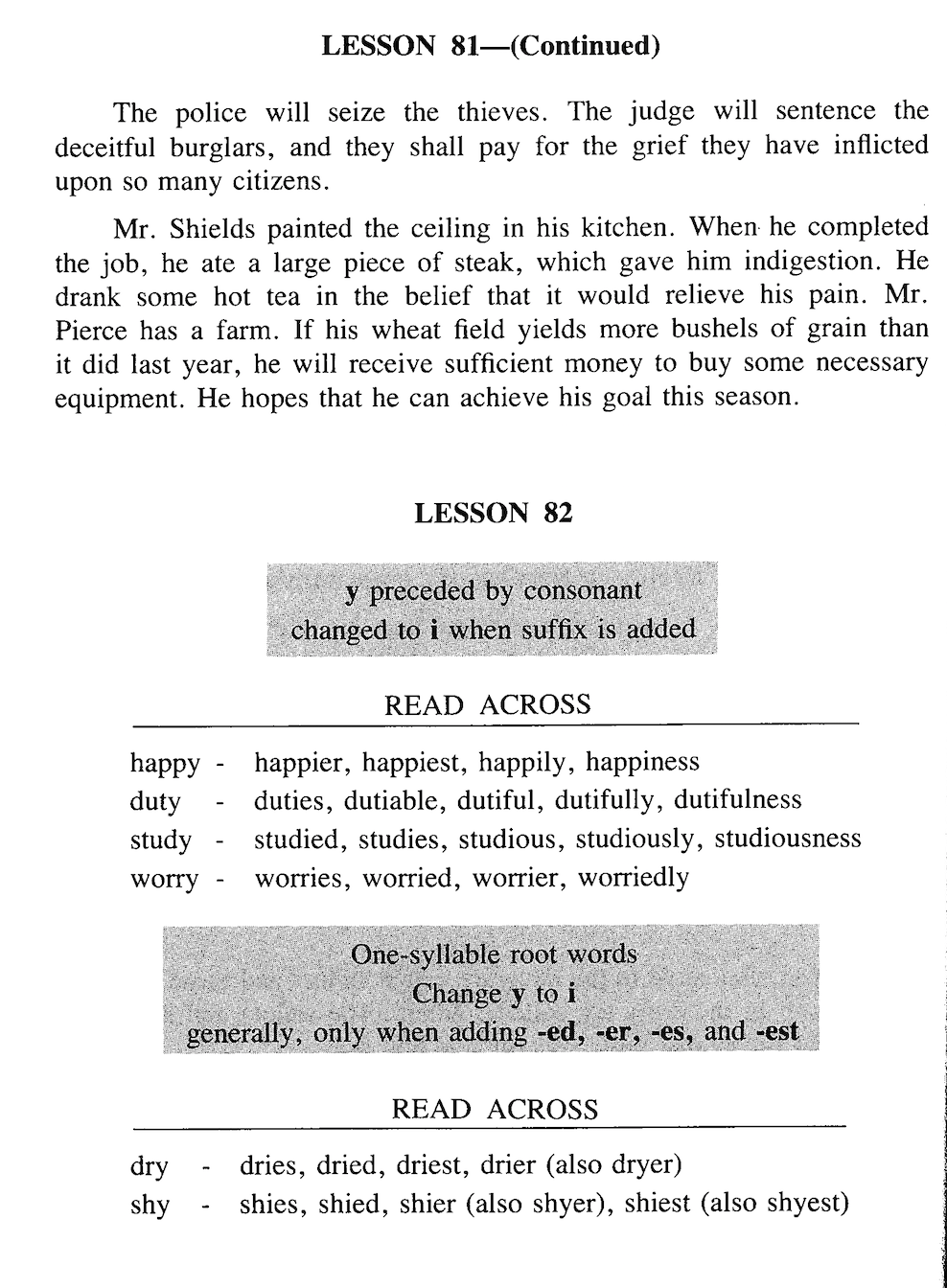 LESSON 81—(Continued)

The police will seize the thieves. The judge will sentence the deceitful burglars, and they shall pay for the grief they have inflicted upon so many citizens.

Mr. Shields painted the ceiling in his kitchen. When he completed the job, he ate a large piece of steak, which gave him indigestion. He drank some hot tea in the belief that it would relieve his pain. Mr. Pierce has a farm. If his wheat field yields more bushels of grain than it did last year, he will receive sufficient money to buy some necessary equipment. He hopes that he can achieve his goal this season.

LESSON 82

y preceded by consonant
changed to i when suffix is added

READ ACROSS

happy - happier, happiest, happily, happiness
duty - duties, dutiable, dutiful, dutifully, dutifulness
study - studied, studies, studious, studiously, studiousness
worry - worries, worried, worrier, worriedly

One-syllable root words
Change y to i
generally, only when adding -ed, -er, -es, and -est

READ ACROSS

dry - dries, dried, driest, drier (also dryer)
shy - shies, shied, shier (also shyer), shiest (also shyest)